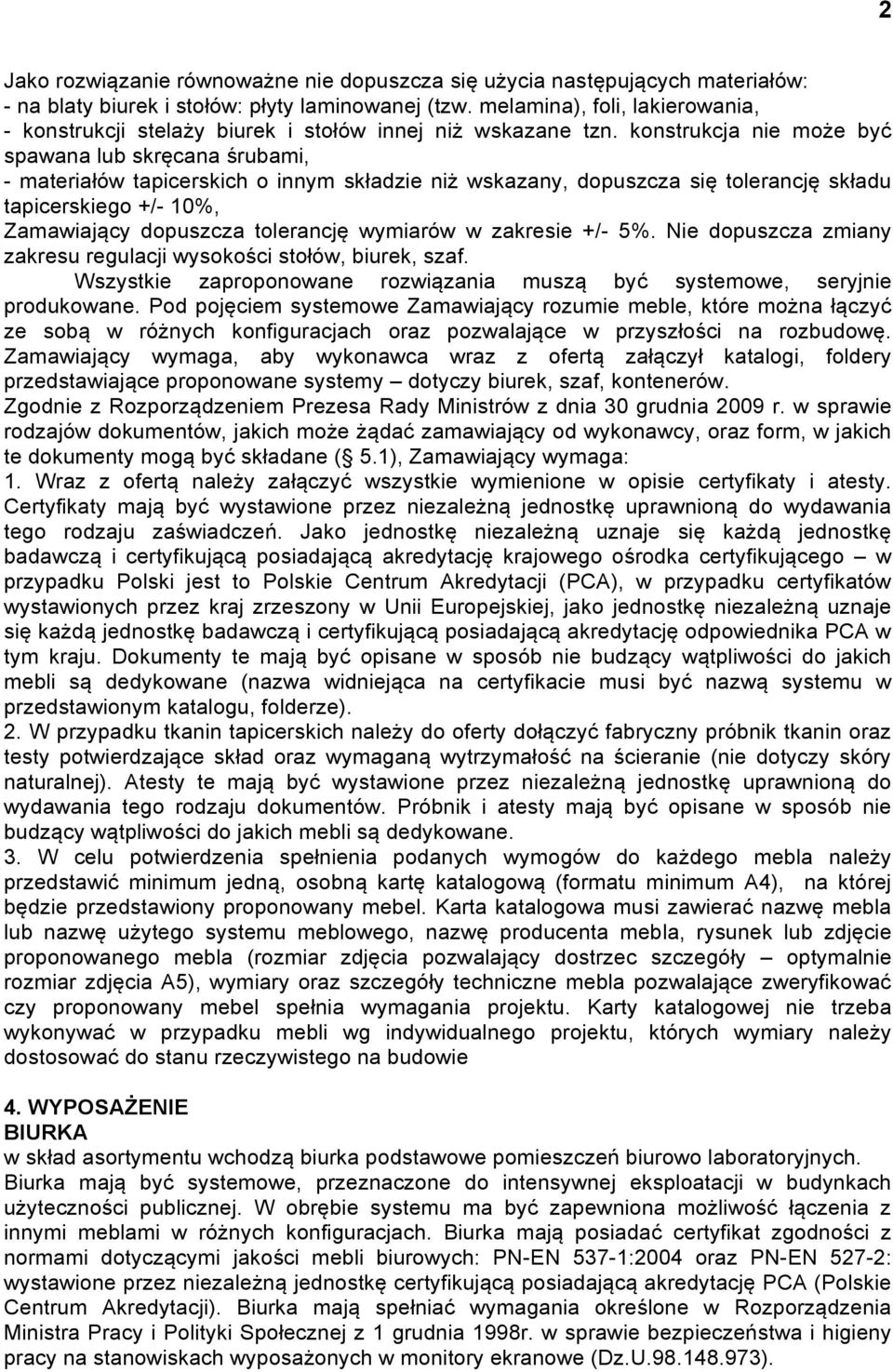 2

Jako rozwiązanie równoważne nie dopuszcza się użycia następujących materiałów:
- na blaty biurek i stołów: płyty laminowanej (tzw. melamina), foli, lakierowania,
- konstrukcji stelaży biurek i stołów innej niż wskazane tzn. konstrukcja nie może być spawana lub skręcana śrubami,
- materiałów tapicerskich o innym składzie niż wskazany, dopuszcza się tolerancję składu tapicerskiego +/- 10%,
Zamawiający dopuszcza tolerancję wymiarów w zakresie +/- 5%. Nie dopuszcza zmiany zakresu regulacji wysokości stołów, biurek, szaf.
Wszystkie zaproponowane rozwiązania muszą być systemowe, seryjnie produkowane. Pod pojęciem systemowe Zamawiający rozumie meble, które można łączyć ze sobą w różnych konfiguracjach oraz pozwalające w przyszłości na rozbudowę. Zamawiający wymaga, aby wykonawca wraz z ofertą załączył katalogi, foldery przedstawiające proponowane systemy – dotyczy biurek, szaf, kontenerów.
Zgodnie z Rozporządzeniem Prezesa Rady Ministrów z dnia 30 grudnia 2009 r. w sprawie rodzajów dokumentów, jakich może żądać zamawiający od wykonawcy, oraz form, w jakich te dokumenty mogą być składane ( 5.1), Zamawiający wymaga:
1. Wraz z ofertą należy załączyć wszystkie wymienione w opisie certyfikaty i atesty. Certyfikaty mają być wystawione przez niezależną jednostkę uprawnioną do wydawania tego rodzaju zaświadczeń. Jako jednostkę niezależną uznaje się każdą jednostkę badawczą i certyfikującą posiadającą akredytację krajowego ośrodka certyfikującego – w przypadku Polski jest to Polskie Centrum Akredytacji (PCA), w przypadku certyfikatów wystawionych przez kraj zrzeszony w Unii Europejskiej, jako jednostkę niezależną uznaje się każdą jednostkę badawczą i certyfikującą posiadającą akredytację odpowiednika PCA w tym kraju. Dokumenty te mają być opisane w sposób nie budzący wątpliwości do jakich mebli są dedykowane (nazwa widniejąca na certyfikacie musi być nazwą systemu w przedstawionym katalogu, folderze).
2. W przypadku tkanin tapicerskich należy do oferty dołączyć fabryczny próbnik tkanin oraz testy potwierdzające skład oraz wymaganą wytrzymałość na ścieranie (nie dotyczy skóry naturalnej). Atesty te mają być wystawione przez niezależną jednostkę uprawnioną do wydawania tego rodzaju dokumentów. Próbnik i atesty mają być opisane w sposób nie budzący wątpliwości do jakich mebli są dedykowane.
3. W celu potwierdzenia spełnienia podanych wymogów do każdego mebla należy przedstawić minimum jedną, osobną kartę katalogową (formatu minimum A4), na której będzie przedstawiony proponowany mebel. Karta katalogowa musi zawierać nazwę mebla lub nazwę użytego systemu meblowego, nazwę producenta mebla, rysunek lub zdjęcie proponowanego mebla (rozmiar zdjęcia pozwalający dostrzec szczegóły – optymalnie rozmiar zdjęcia A5), wymiary oraz szczegóły techniczne mebla pozwalające zweryfikować czy proponowany mebel spełnia wymagania projektu. Karty katalogowej nie trzeba wykonywać w przypadku mebli wg indywidualnego projektu, których wymiary należy dostosować do stanu rzeczywistego na budowie

4. WYPOSAŻENIE
BIURKA
w skład asortymentu wchodzą biurka podstawowe pomieszczeń biurowo laboratoryjnych. Biurka mają być systemowe, przeznaczone do intensywnej eksploatacji w budynkach użyteczności publicznej. W obrębie systemu ma być zapewniona możliwość łączenia z innymi meblami w różnych konfiguracjach. Biurka mają posiadać certyfikat zgodności z normami dotyczącymi jakości mebli biurowych: PN-EN 537-1:2004 oraz PN-EN 527-2: wystawione przez niezależną jednostkę certyfikującą posiadającą akredytację PCA (Polskie Centrum Akredytacji). Biurka mają spełniać wymagania określone w Rozporządzenia Ministra Pracy i Polityki Społecznej z 1 grudnia 1998r. w sprawie bezpieczeństwa i higieny pracy na stanowiskach wyposażonych w monitory ekranowe (Dz.U.98.148.973).